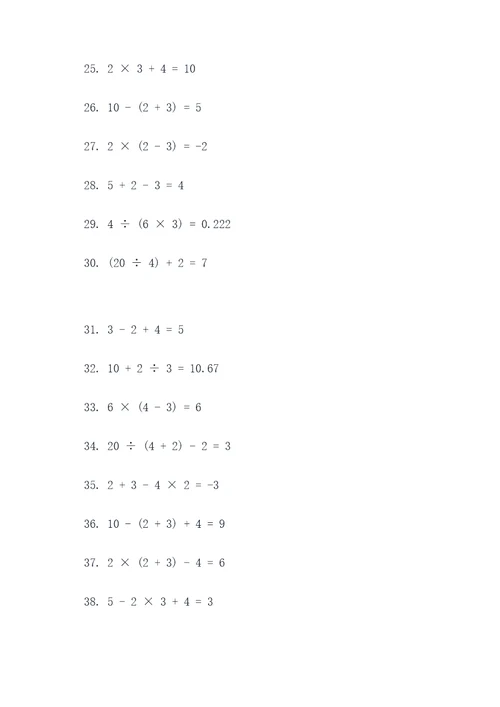 25. $2 \times 3 + 4 = 10$

26. $10 - (2 + 3) = 5$

27. $2 \times (2 - 3) = -2$

28. $5 + 2 - 3 = 4$

29. $4 \div (6 \times 3) = 0.222$

30. $(20 \div 4) + 2 = 7$

31. $3 - 2 + 4 = 5$

32. $10 + 2 \div 3 = 10.67$

33. $6 \times (4 - 3) = 6$

34. $20 \div (4 + 2) - 2 = 3$

35. $2 + 3 - 4 \times 2 = -3$

36. $10 - (2 + 3) + 4 = 9$

37. $2 \times (2 + 3) - 4 = 6$

38. $5 - 2 \times 3 + 4 = 3$